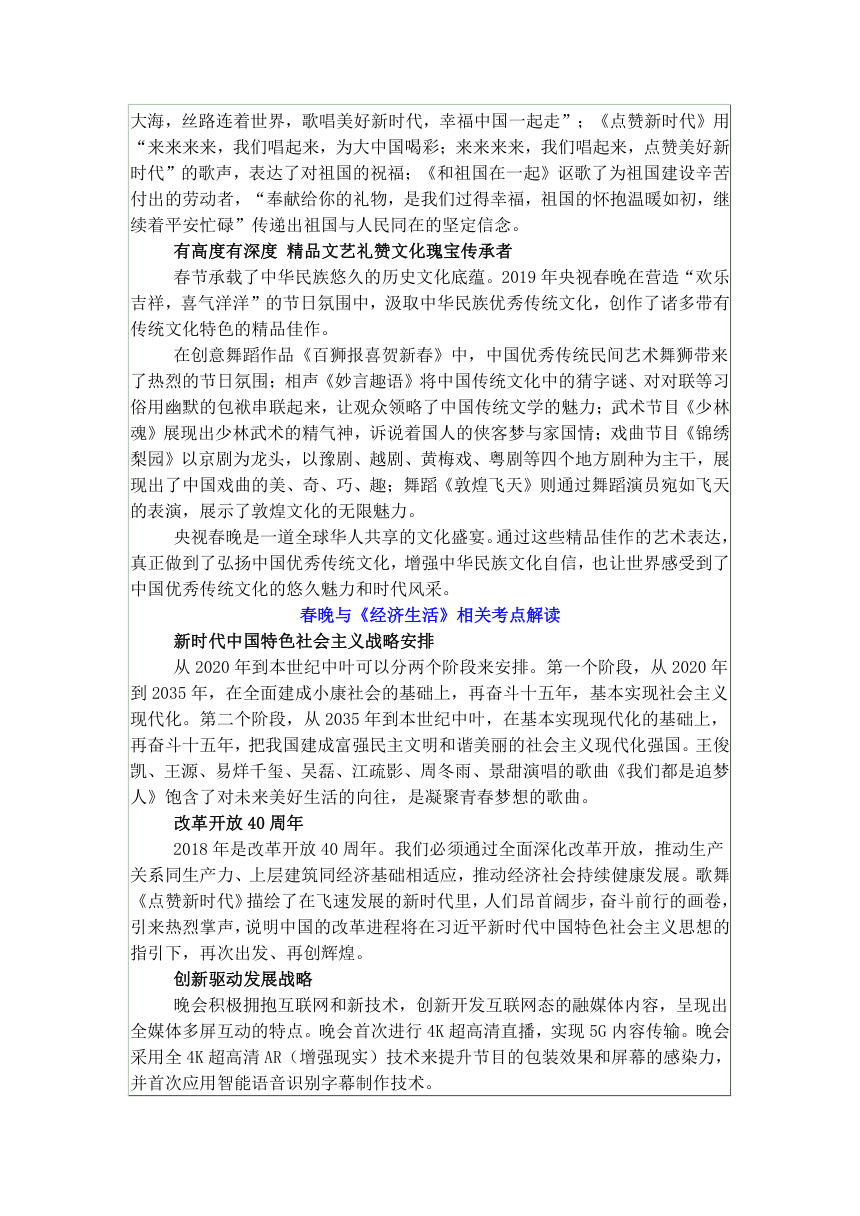 大海，丝路连着世界，歌唱美好新时代，幸福中国一起走”；《点赞新时代》用“来来来来，我们唱起来，为大中国喝彩；来来来来，我们唱起来，点赞美好新时代”的歌声，表达了对祖国的祝福；《和祖国在一起》讴歌了为祖国建设辛苦付出的劳动者，“奉献给你的礼物，是我们过得幸福，祖国的怀抱温暖如初，继续着平安忙碌”传递出祖国与人民同在的坚定信念。

有高度有深度 精品文艺礼赞文化瑰宝传承者

春节承载了中华民族悠久的历史文化底蕴。2019年央视春晚在营造“欢乐吉祥，喜气洋洋”的节日氛围中，汲取中华民族优秀传统文化，创作了诸多带有传统文化特色的精品佳作。

在创意舞蹈作品《百狮报喜贺新春》中，中国优秀传统民间艺术舞狮带来了热烈的节日氛围；相声《妙言趣语》将中国传统文化中的猜字谜、对对联等习俗用幽默的包袱串联起来，让观众领略了中国传统文学的魅力；武术节目《少林魂》展现出少林武术的精气神，诉说着国人的侠客梦与家国情；戏曲节目《锦绣梨园》以京剧为龙头，以豫剧、越剧、黄梅戏、粤剧等四个地方剧种为主干，展现出了中国戏曲的美、奇、巧、趣；舞蹈《敦煌飞天》则通过舞蹈演员宛如飞天的表演，展示了敦煌文化的无限魅力。

央视春晚是一道全球华人共享的文化盛宴。通过这些精品佳作的艺术表达，真正做到了弘扬中国优秀传统文化，增强中华民族文化自信，也让世界感受到了中国优秀传统文化的悠久魅力和时代风采。

春晚与《经济生活》相关考点解读

新时代中国特色社会主义战略安排

从2020年到本世纪中叶可以分两个阶段来安排。第一个阶段，从2020年到2035年，在全面建成小康社会的基础上，再奋斗十五年，基本实现社会主义现代化。第二个阶段，从2035年到本世纪中叶，在基本实现现代化的基础上，再奋斗十五年，把我国建成富强民主文明和谐美丽的社会主义现代化强国。王俊凯、王源、易烊千玺、吴磊、江疏影、周冬雨、景甜演唱的歌曲《我们都是追梦人》饱含了对未来美好生活的向往，是凝聚青春梦想的歌曲。

改革开放40周年

2018年是改革开放40周年。我们必须通过全面深化改革开放，推动生产关系同生产力、上层建筑同经济基础相适应，推动经济社会持续健康发展。歌舞《点赞新时代》描绘了在飞速发展的新时代里，人们昂首阔步，奋斗前行的画卷，引来热烈掌声，说明中国的改革进程将在习近平新时代中国特色社会主义思想的指引下，再次出发、再创辉煌。

创新驱动发展战略

晚会积极拥抱互联网和新技术，创新开发互联网态的融媒体内容，呈现出全媒体多屏互动的特点。晚会首次进行4K超高清直播，实现5G内容传输。晚会采用全4K超高清AR（增强现实）技术来提升节目的包装效果和屏幕的感染力，并首次应用智能语音识别字幕制作技术。